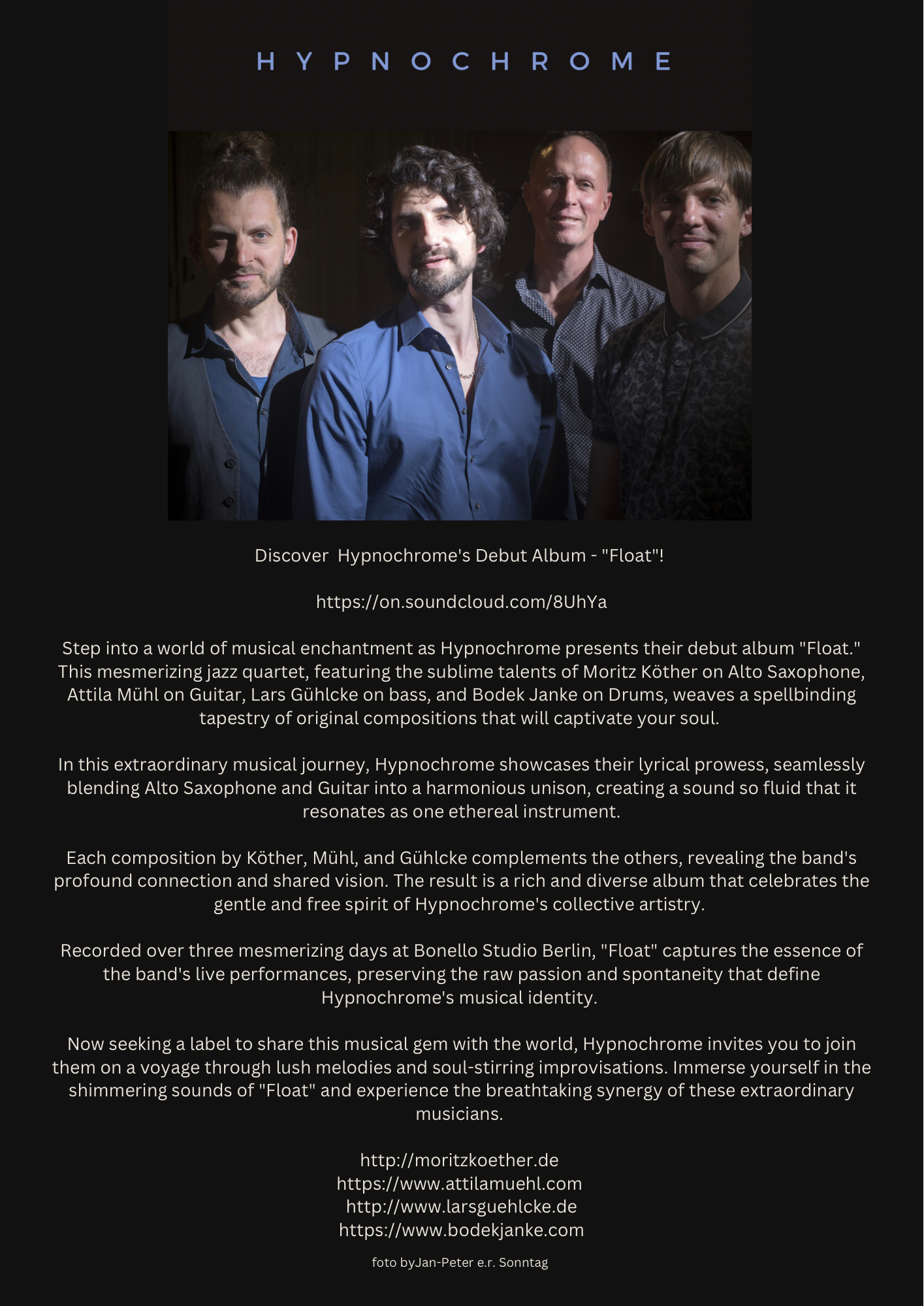 HYPNOCHROME

Discover Hypnochrome's Debut Album - "Float"!

https://on.soundcloud.com/8UhYa

Step into a world of musical enchantment as Hypnochrome presents their debut album "Float." This mesmerizing jazz quartet, featuring the sublime talents of Moritz Köther on Alto Saxophone, Attila Mühl on Guitar, Lars Gühlcke on bass, and Bodek Janke on Drums, weaves a spellbinding tapestry of original compositions that will captivate your soul.

In this extraordinary musical journey, Hypnochrome showcases their lyrical prowess, seamlessly blending Alto Saxophone and Guitar into a harmonious unison, creating a sound so fluid that it resonates as one ethereal instrument.

Each composition by Köther, Mühl, and Gühlcke complements the others, revealing the band's profound connection and shared vision. The result is a rich and diverse album that celebrates the gentle and free spirit of Hypnochrome's collective artistry.

Recorded over three mesmerizing days at Bonello Studio Berlin, "Float" captures the essence of the band's live performances, preserving the raw passion and spontaneity that define Hypnochrome's musical identity.

Now seeking a label to share this musical gem with the world, Hypnochrome invites you to join them on a voyage through lush melodies and soul-stirring improvisations. Immerse yourself in the shimmering sounds of "Float" and experience the breathtaking synergy of these extraordinary musicians.

http://moritzkoether.de
https://www.attilamuehl.com
http://www.larsguehlcke.de
https://www.bodekjanke.com

foto byJan-Peter e.r. Sonntag